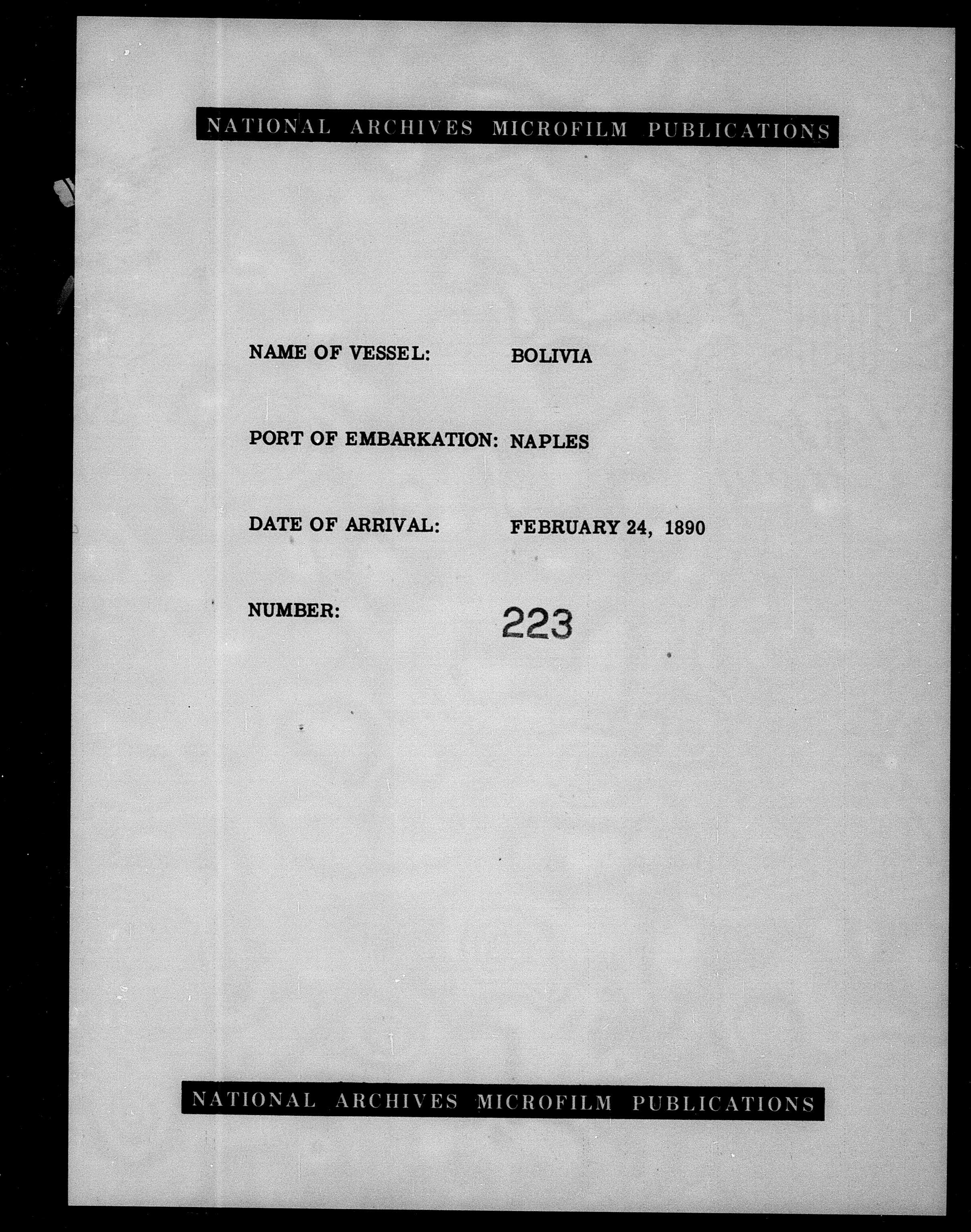 NATIONAL ARCHIVES MICROFILM PUBLICATIONS

NAME OF VESSEL: BOLIVIA

PORT OF EMBARKATION: NAPLES

DATE OF ARRIVAL: FEBRUARY 24, 1890

NUMBER: 223

NATIONAL ARCHIVES MICROFILM PUBLICATIONS